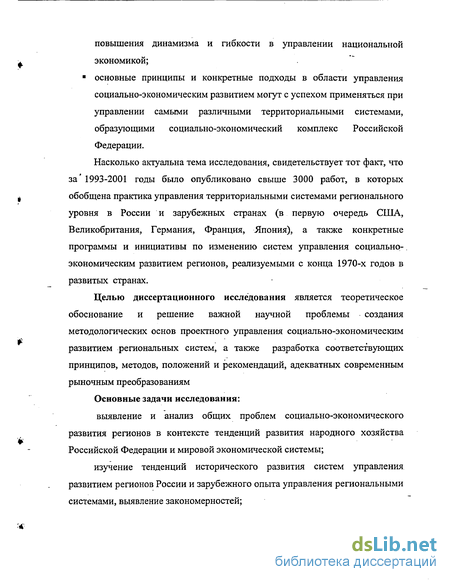 повышения динамизма и гибкости в управлении национальной экономикой;

▪ основные принципы и конкретные подходы в области управления социально-экономическим развитием могут с успехом применяться при управлении самыми различными территориальными системами, образующими социально-экономический комплекс Российской Федерации.

Насколько актуальна тема исследования, свидетельствует тот факт, что за 1993-2001 годы было опубликовано свыше 3000 работ, в которых обобщена практика управления территориальными системами регионального уровня в России и зарубежных странах (в первую очередь США, Великобритания, Германия, Франция, Япония), а также конкретные программы и инициативы по изменению систем управления социально-экономическим развитием регионов, реализуемыми с конца 1970-х годов в развитых странах.

Целью диссертационного исследования является теоретическое обоснование и решение важной научной проблемы создания методологических основ проектного управления социально-экономическим развитием региональных систем, а также разработка соответствующих принципов, методов, положений и рекомендаций, адекватных современным рыночным преобразованиям

Основные задачи исследования:

выявление и анализ общих проблем социально-экономического развития регионов в контексте тенденций развития народного хозяйства Российской Федерации и мировой экономической системы;

изучение тенденций исторического развития систем управления развитием регионов России и зарубежного опыта управления региональными системами, выявление закономерностей;

dsLib.net
библиотека диссертаций